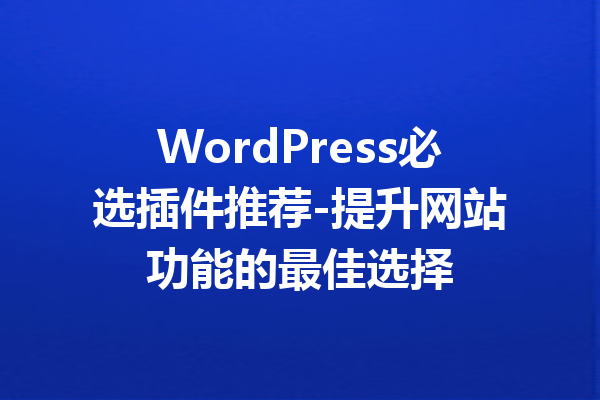 WordPress必选插件推荐-提升网站功能的最佳选择